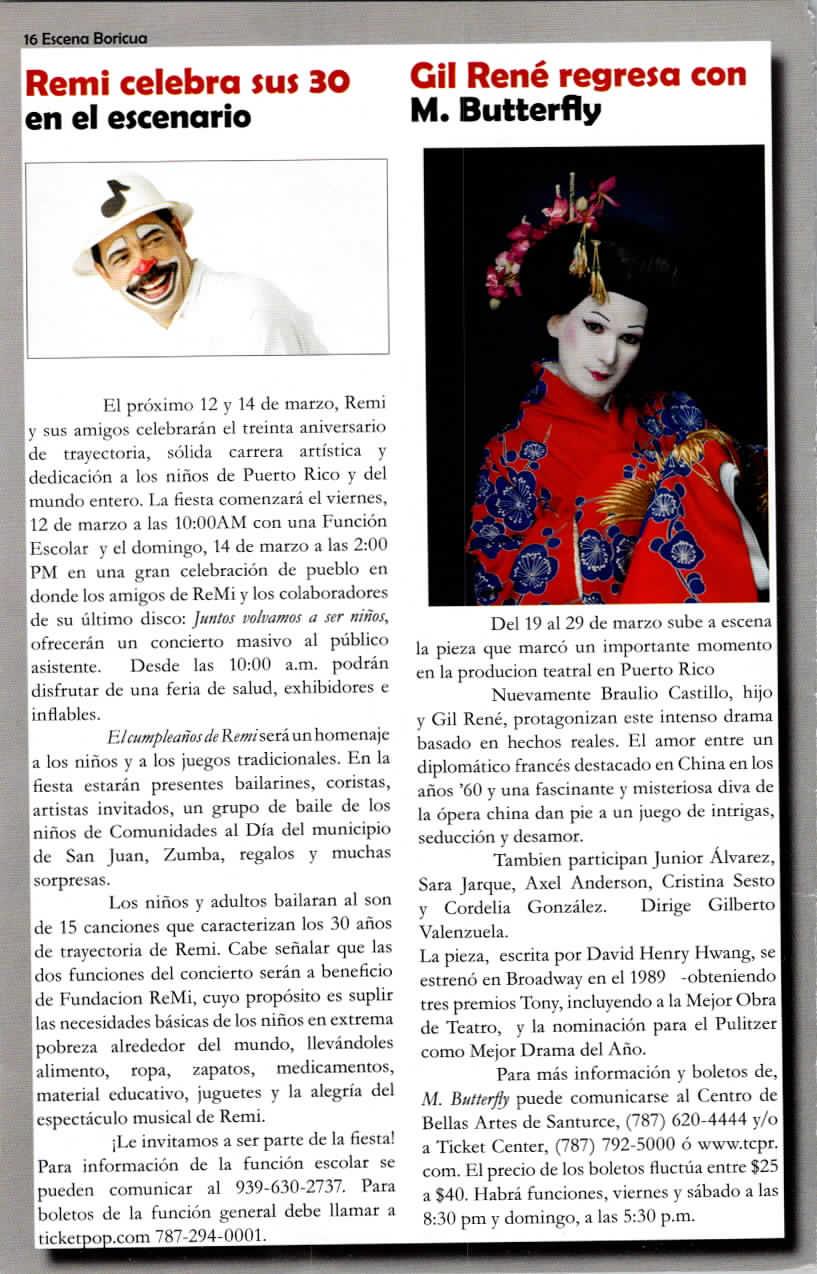 16 Escena Boricua

Remi celebra sus 30 en el escenario

El próximo 12 y 14 de marzo, Remi y sus amigos celebrarán el treinta aniversario de trayectoria, sólida carrera artística y dedicación a los niños de Puerto Rico y del mundo entero. La fiesta comenzará el viernes, 12 de marzo a las 10:00AM con una Función Escolar y el domingo, 14 de marzo a las 2:00 PM en una gran celebración de pueblo en donde los amigos de ReMi y los colaboradores de su último disco: Juntos volvamos a ser niños, ofrecerán un concierto masivo al público asistente. Desde las 10:00 a.m. podrán disfrutar de una feria de salud, exhibidores e inflables.

El cumpleaños de Remi será un homenaje a los niños y a los juegos tradicionales. En la fiesta estarán presentes bailarines, coristas, artistas invitados, un grupo de baile de los niños de Comunidades al Día del municipio de San Juan, Zumba, regalos y muchas sorpresas.

Los niños y adultos bailaran al son de 15 canciones que caracterizan los 30 años de trayectoria de Remi. Cabe señalar que las dos funciones del concierto serán a beneficio de Fundacion ReMi, cuyo propósito es suplir las necesidades básicas de los niños en extrema pobreza alrededor del mundo, llevándoles alimento, ropa, zapatos, medicamentos, material educativo, juguetes y la alegría del espectáculo musical de Remi.

¡Le invitamos a ser parte de la fiesta! Para información de la función escolar se pueden comunicar al 939-630-2737. Para boletos de la función general debe llamar a ticketpop.com 787-294-0001.

Gil René regresa con M. Butterfly

Del 19 al 29 de marzo sube a escena la pieza que marcó un importante momento en la producion teatral en Puerto Rico

Nuevamente Braulio Castillo, hijo y Gil René, protagonizan este intenso drama basado en hechos reales. El amor entre un diplomático francés destacado en China en los años '60 y una fascinante y misteriosa diva de la ópera china dan pie a un juego de intrigas, seducción y desamor.

Tambien participan Junior Álvarez, Sara Jarque, Axel Anderson, Cristina Sesto y Cordelia González. Dirige Gilberto Valenzuela.

La pieza, escrita por David Henry Hwang, se estrenó en Broadway en el 1989 -obteniendo tres premios Tony, incluyendo a la Mejor Obra de Teatro, y la nominación para el Pulitzer como Mejor Drama del Año.

Para más información y boletos de, M. Butterfly puede comunicarse al Centro de Bellas Artes de Santurce, (787) 620-4444 y/o a Ticket Center, (787) 792-5000 ó www.tcpr.com. El precio de los boletos fluctúa entre $25 a $40. Habrá funciones, viernes y sábado a las 8:30 pm y domingo, a las 5:30 p.m.